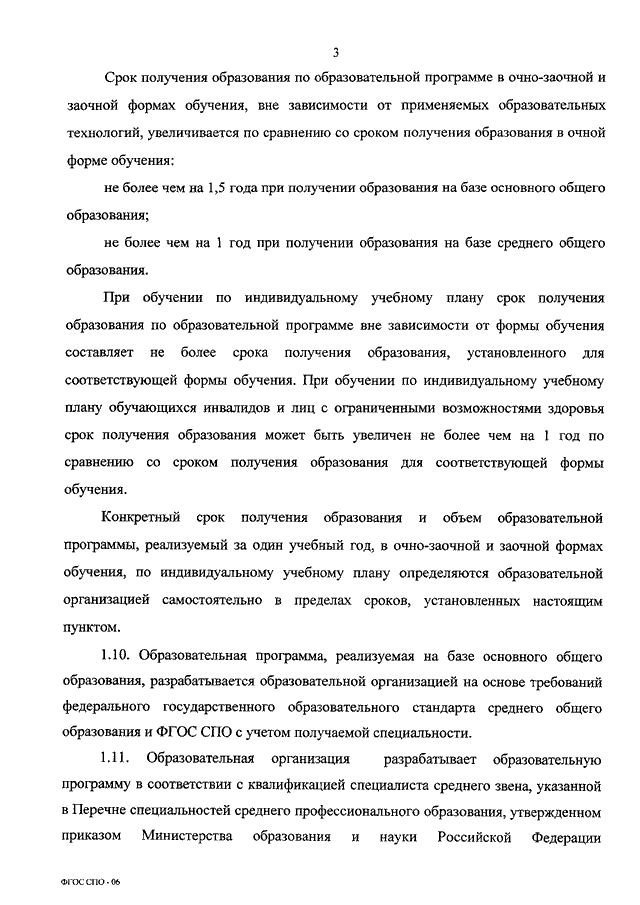 3

Срок получения образования по образовательной программе в очно-заочной и заочной формах обучения, вне зависимости от применяемых образовательных технологий, увеличивается по сравнению со сроком получения образования в очной форме обучения:

не более чем на 1,5 года при получении образования на базе основного общего образования;

не более чем на 1 год при получении образования на базе среднего общего образования.

При обучении по индивидуальному учебному плану срок получения образования по образовательной программе вне зависимости от формы обучения составляет не более срока получения образования, установленного для соответствующей формы обучения. При обучении по индивидуальному учебному плану обучающихся инвалидов и лиц с ограниченными возможностями здоровья срок получения образования может быть увеличен не более чем на 1 год по сравнению со сроком получения образования для соответствующей формы обучения.

Конкретный срок получения образования и объем образовательной программы, реализуемый за один учебный год, в очно-заочной и заочной формах обучения, по индивидуальному учебному плану определяются образовательной организацией самостоятельно в пределах сроков, установленных настоящим пунктом.

1.10. Образовательная программа, реализуемая на базе основного общего образования, разрабатывается образовательной организацией на основе требований федерального государственного образовательного стандарта среднего общего образования и ФГОС СПО с учетом получаемой специальности.

1.11. Образовательная организация разрабатывает образовательную программу в соответствии с квалификацией специалиста среднего звена, указанной в Перечне специальностей среднего профессионального образования, утвержденном приказом Министерства образования и науки Российской Федерации

ФГОС СПО - 06